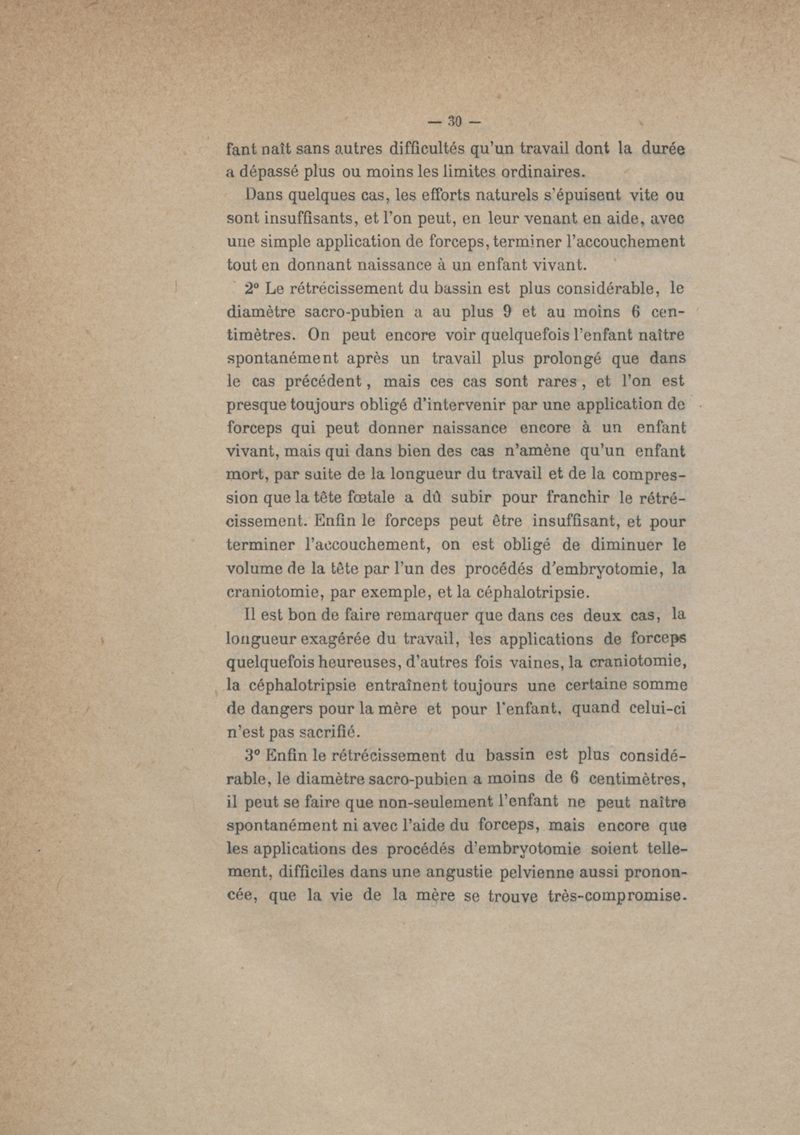 — 30 —

fant naît sans autres difficultés qu'un travail dont la durée a dépassé plus ou moins les limites ordinaires.

Dans quelques cas, les efforts naturels s'épuisent vite ou sont insuffisants, et l'on peut, en leur venant en aide, avec une simple application de forceps, terminer l'accouchement tout en donnant naissance à un enfant vivant.

2° Le rétrécissement du bassin est plus considérable, le diamètre sacro-pubien a au plus 9 et au moins 6 centimètres. On peut encore voir quelquefois l'enfant naître spontanément après un travail plus prolongé que dans le cas précédent, mais ces cas sont rares, et l'on est presque toujours obligé d'intervenir par une application de forceps qui peut donner naissance encore à un enfant vivant, mais qui dans bien des cas n'amène qu'un enfant mort, par suite de la longueur du travail et de la compression que la tête fœtale a dû subir pour franchir le rétrécissement. Enfin le forceps peut être insuffisant, et pour terminer l'accouchement, on est obligé de diminuer le volume de la tête par l'un des procédés d'embryotomie, la craniotomie, par exemple, et la céphalotripsie.

Il est bon de faire remarquer que dans ces deux cas, la longueur exagérée du travail, les applications de forceps quelquefois heureuses, d'autres fois vaines, la craniotomie, la céphalotripsie entraînent toujours une certaine somme de dangers pour la mère et pour l'enfant, quand celui-ci n'est pas sacrifié.

3° Enfin le rétrécissement du bassin est plus considérable, le diamètre sacro-pubien a moins de 6 centimètres, il peut se faire que non-seulement l'enfant ne peut naître spontanément ni avec l'aide du forceps, mais encore que les applications des procédés d'embryotomie soient tellement, difficiles dans une angustie pelvienne aussi prononcée, que la vie de la mère se trouve très-compromise.